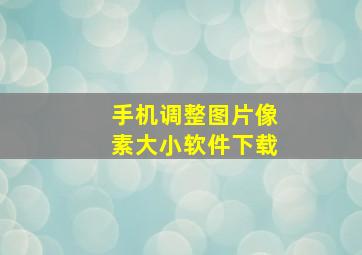 手机调整图片像素大小软件下载